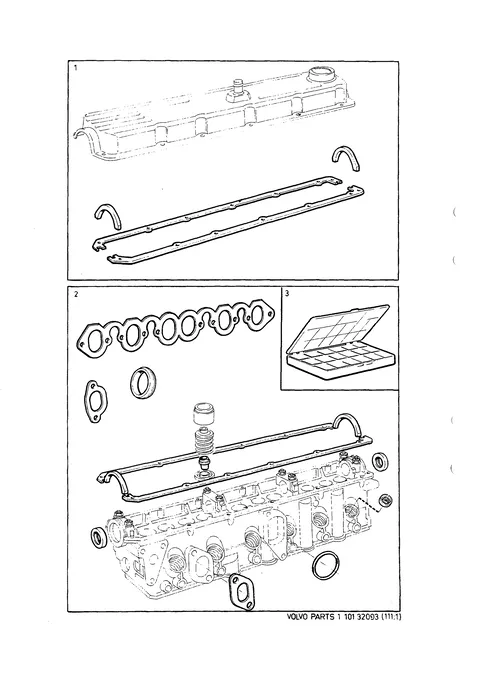 1

2

3

VOLVO PARTS 1 101 32093 (111:1)